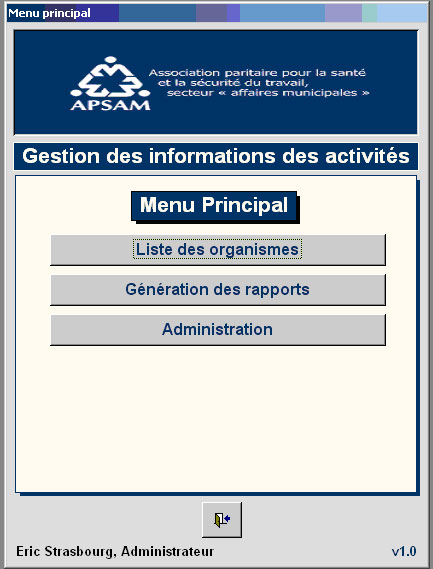 Menu principal

APSAM

Association paritaire pour la santé et la sécurité du travail, secteur « affaires municipales »

Gestion des informations des activités

Menu Principal

Liste des organismes

Génération des rapports

Administration

Eric Strasbourg, Administrateur

v1.0